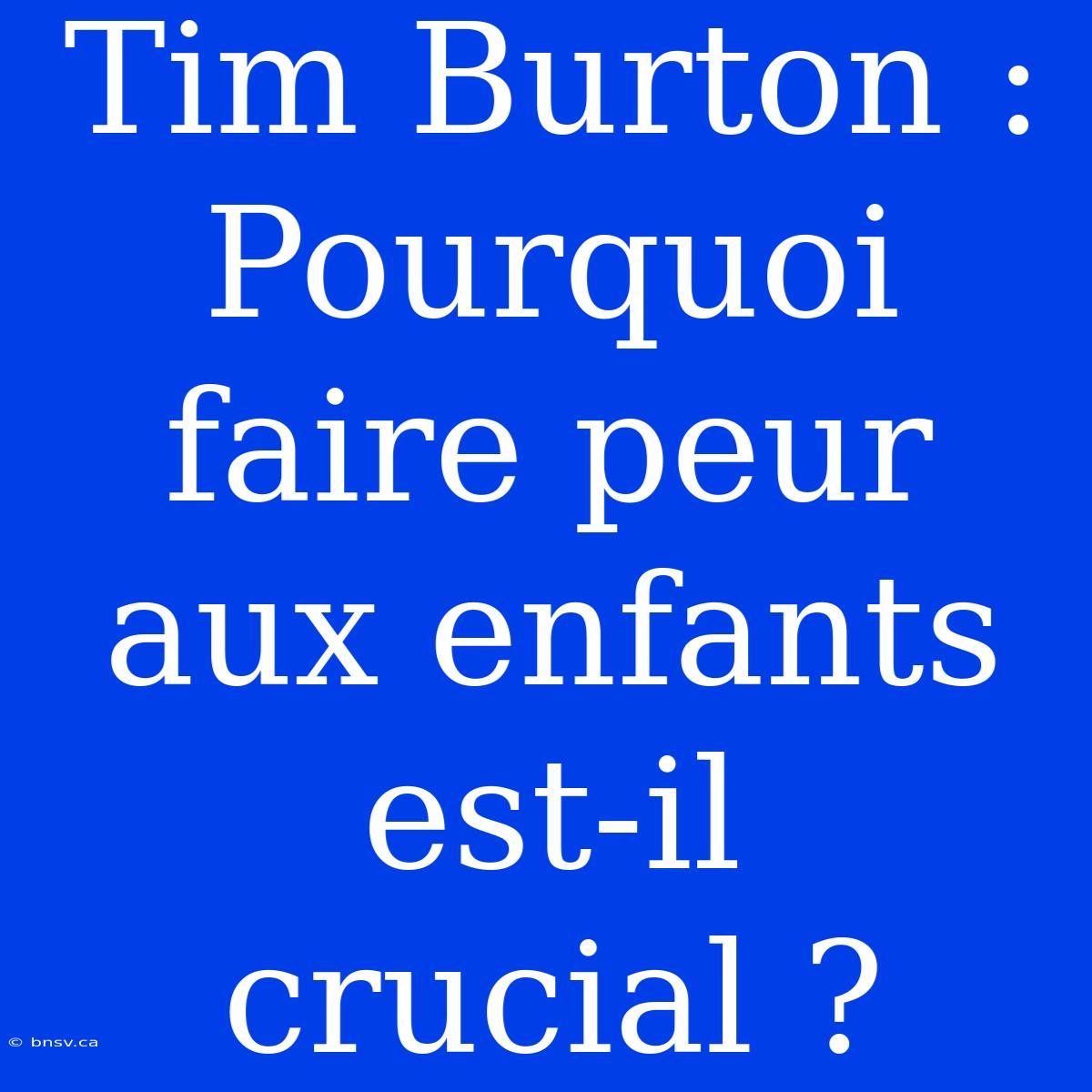 Tim Burton : Pourquoi faire peur aux enfants est-il crucial ?

© bnsv.ca